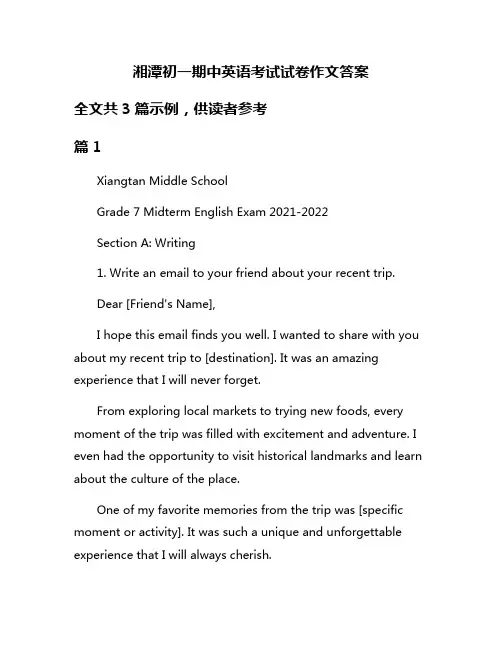 湘潭初一期中英语考试试卷作文答案

全文共 3 篇示例，供读者参考

篇 1

Xiangtan Middle School

Grade 7 Midterm English Exam 2021-2022

Section A: Writing

1. Write an email to your friend about your recent trip.

Dear [Friend's Name],

I hope this email finds you well. I wanted to share with you about my recent trip to [destination]. It was an amazing experience that I will never forget.

From exploring local markets to trying new foods, every moment of the trip was filled with excitement and adventure. I even had the opportunity to visit historical landmarks and learn about the culture of the place.

One of my favorite memories from the trip was [specific moment or activity]. It was such a unique and unforgettable experience that I will always cherish.